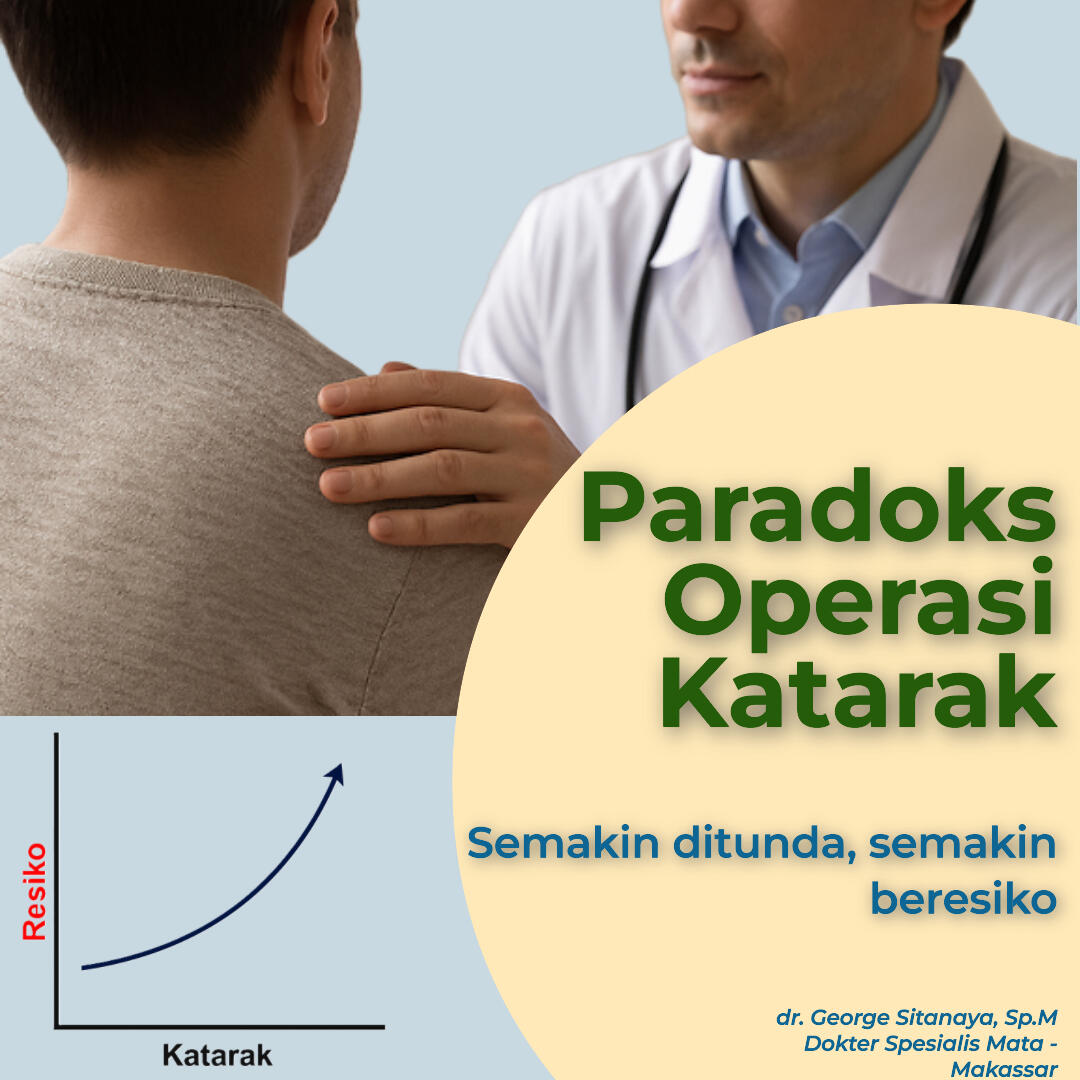 Paradoks Operasi Katarak

Semakin ditunda, semakin beresiko

Resiko

Katarak

dr. George Sitanaya, Sp.M
Dokter Spesialis Mata - Makassar